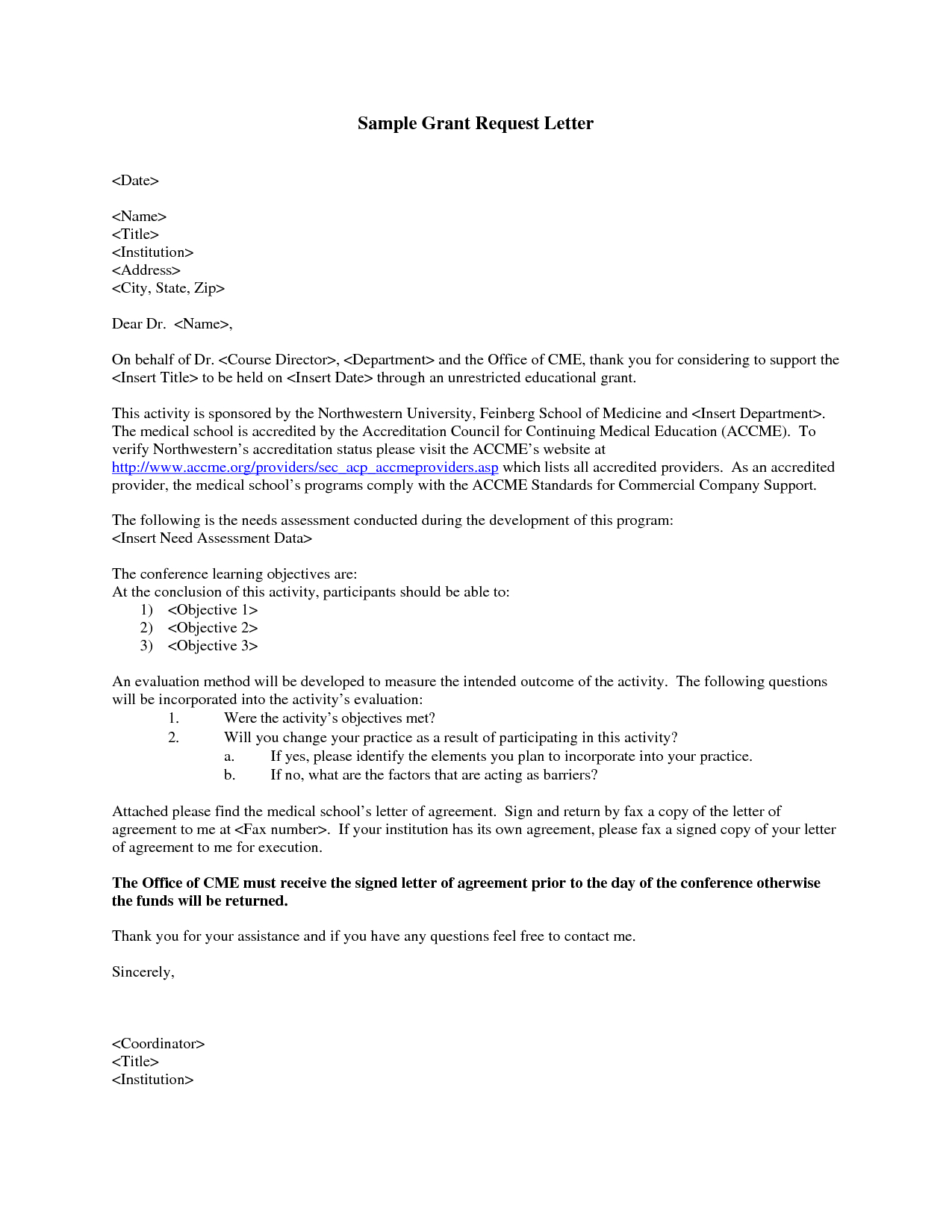 Sample Grant Request Letter

<Date>

<Name>
<Title>
<Institution>
<Address>
<City, State, Zip>

Dear Dr. <Name>,

On behalf of Dr. <Course Director>, <Department> and the Office of CME, thank you for considering to support the <Insert Title> to be held on <Insert Date> through an unrestricted educational grant.

This activity is sponsored by the Northwestern University, Feinberg School of Medicine and <Insert Department>. The medical school is accredited by the Accreditation Council for Continuing Medical Education (ACCME). To verify Northwestern's accreditation status please visit the ACCME's website at http://www.accme.org/providers/sec_acp_accmeproviders.asp which lists all accredited providers. As an accredited provider, the medical school's programs comply with the ACCME Standards for Commercial Company Support.

The following is the needs assessment conducted during the development of this program:
<Insert Need Assessment Data>

The conference learning objectives are:
At the conclusion of this activity, participants should be able to:
1) <Objective 1>
2) <Objective 2>
3) <Objective 3>

An evaluation method will be developed to measure the intended outcome of the activity. The following questions will be incorporated into the activity's evaluation:
1. Were the activity's objectives met?
2. Will you change your practice as a result of participating in this activity?
a. If yes, please identify the elements you plan to incorporate into your practice.
b. If no, what are the factors that are acting as barriers?

Attached please find the medical school's letter of agreement. Sign and return by fax a copy of the letter of agreement to me at <Fax number>. If your institution has its own agreement, please fax a signed copy of your letter of agreement to me for execution.

The Office of CME must receive the signed letter of agreement prior to the day of the conference otherwise the funds will be returned.

Thank you for your assistance and if you have any questions feel free to contact me.

Sincerely,

<Coordinator>
<Title>
<Institution>